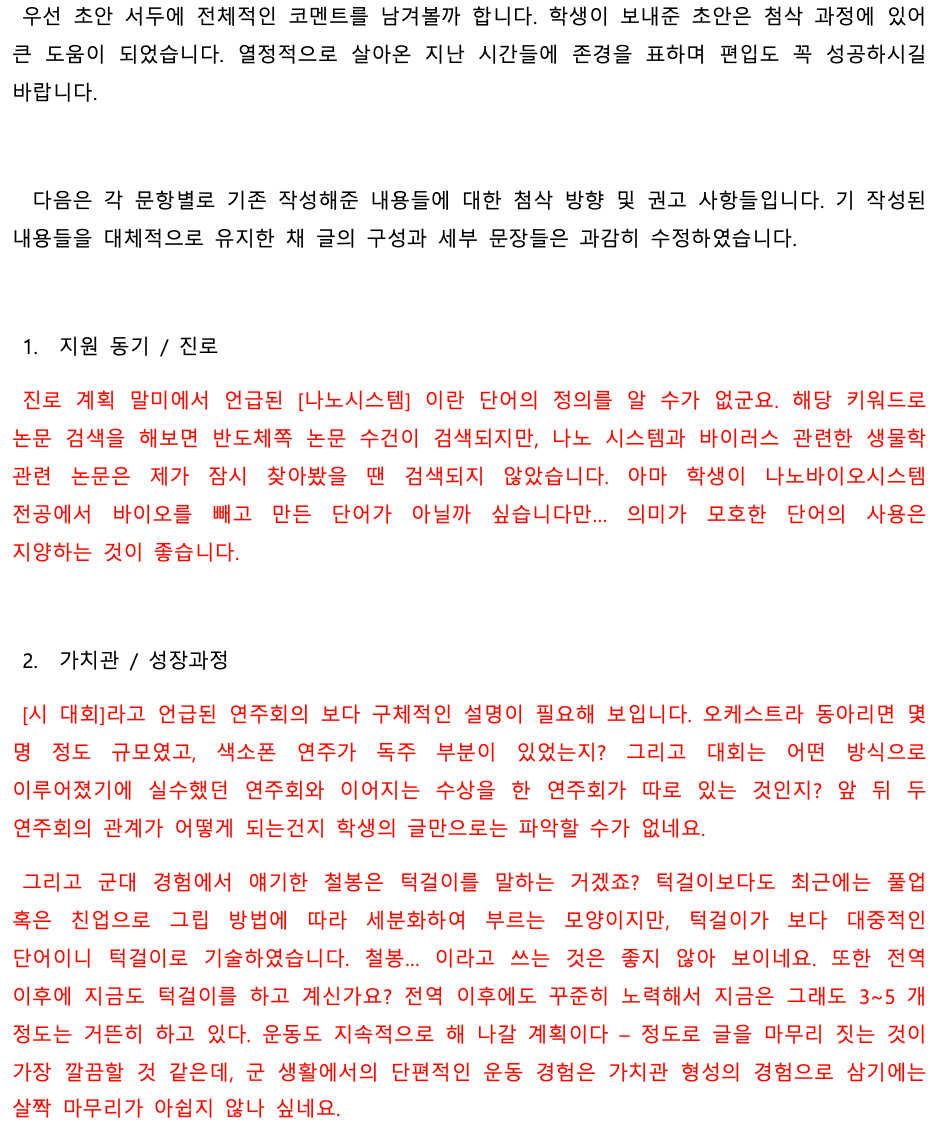 우선 초안 서두에 전체적인 코멘트를 남겨볼까 합니다. 학생이 보내준 초안은 첨삭 과정에 있어 큰 도움이 되었습니다. 열정적으로 살아온 지난 시간들에 존경을 표하며 편입도 꼭 성공하시길 바랍니다.

다음은 각 문항별로 기존 작성해준 내용들에 대한 첨삭 방향 및 권고 사항들입니다. 기 작성된 내용들을 대체적으로 유지한 채 글의 구성과 세부 문장들은 과감히 수정하였습니다.

1. 지원 동기 / 진로

진로 계획 말미에서 언급된 [나노시스템] 이란 단어의 정의를 알 수가 없군요. 해당 키워드로 논문 검색을 해보면 반도체쪽 논문 수건이 검색되지만, 나노 시스템과 바이러스 관련한 생물학 관련 논문은 제가 잠시 찾아봤을 땐 검색되지 않았습니다. 아마 학생이 나노바이오시스템 전공에서 바이오를 빼고 만든 단어가 아닐까 싶습니다만... 의미가 모호한 단어의 사용은 지양하는 것이 좋습니다.

2. 가치관 / 성장과정

[시 대회]라고 언급된 연주회의 보다 구체적인 설명이 필요해 보입니다. 오케스트라 동아리면 몇 명 정도 규모였고, 색소폰 연주가 독주 부분이 있었는지? 그리고 대회는 어떤 방식으로 이루어졌기에 실수했던 연주회와 이어지는 수상을 한 연주회가 따로 있는 것인지? 앞 뒤 두 연주회의 관계가 어떻게 되는건지 학생의 글만으로는 파악할 수가 없네요.

그리고 군대 경험에서 얘기한 철봉은 턱걸이를 말하는 거겠죠? 턱걸이보다도 최근에는 풀업 혹은 친업으로 그립 방법에 따라 세분화하여 부르는 모양이지만, 턱걸이가 보다 대중적인 단어이니 턱걸이로 기술하였습니다. 철봉... 이라고 쓰는 것은 좋지 않아 보이네요. 또한 전역 이후에 지금도 턱걸이를 하고 계신가요? 전역 이후에도 꾸준히 노력해서 지금은 그래도 3~5 개 정도는 거뜬히 하고 있다. 운동도 지속적으로 해 나갈 계획이다 – 정도로 글을 마무리 짓는 것이 가장 깔끔할 것 같은데, 군 생활에서의 단편적인 운동 경험은 가치관 형성의 경험으로 삼기에는 살짝 마무리가 아쉽지 않나 싶네요.